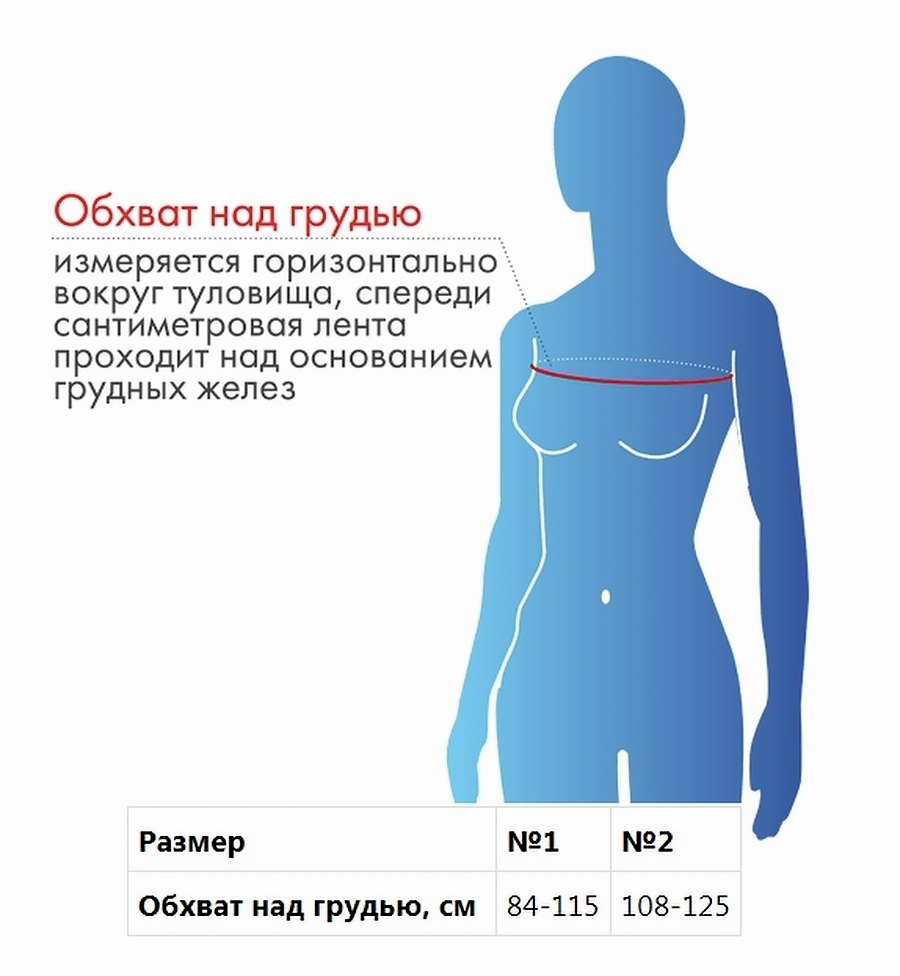 Обхват над грудью

измеряется горизонтально вокруг туловища, спереди сантиметровая лента проходит над основанием грудных желез

| Размер | №1 | №2 |
|---|---|---|
| Обхват над грудью, см | 84-115 | 108-125 |